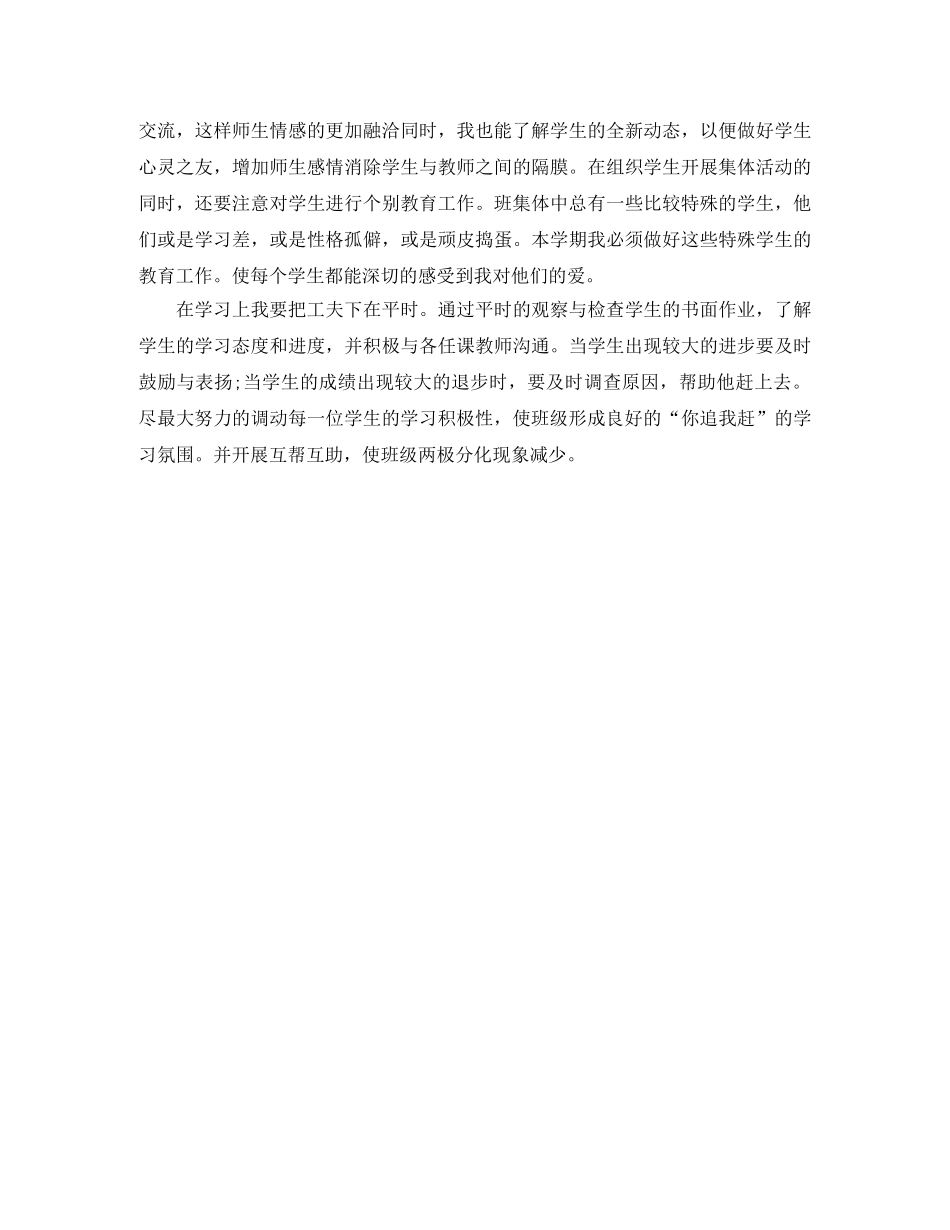 交流，这样师生情感的更加融洽同时，我也能了解学生的全新动态，以便做好学生心灵之友，增加师生感情消除学生与教师之间的隔膜。在组织学生开展集体活动的同时，还要注意对学生进行个别教育工作。班集体中总有一些比较特殊的学生，他们或是学习差，或是性格孤僻，或是顽皮捣蛋。本学期我必须做好这些特殊学生的教育工作。使每个学生都能深切的感受到我对他们的爱。

在学习上我要把工夫下在平时。通过平时的观察与检查学生的书面作业，了解学生的学习态度和进度，并积极与各任课教师沟通。当学生出现较大的进步要及时鼓励与表扬;当学生的成绩出现较大的退步时，要及时调查原因，帮助他赶上去。尽最大努力的调动每一位学生的学习积极性，使班级形成良好的“你追我赶”的学习氛围。并开展互帮互助，使班级两极分化现象减少。